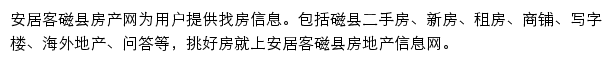 安居客磁县房产网为用户提供找房信息。包括磁县二手房、新房、租房、商铺、写字楼、海外地产、问答等，挑好房就上安居客磁县房地产信息网。